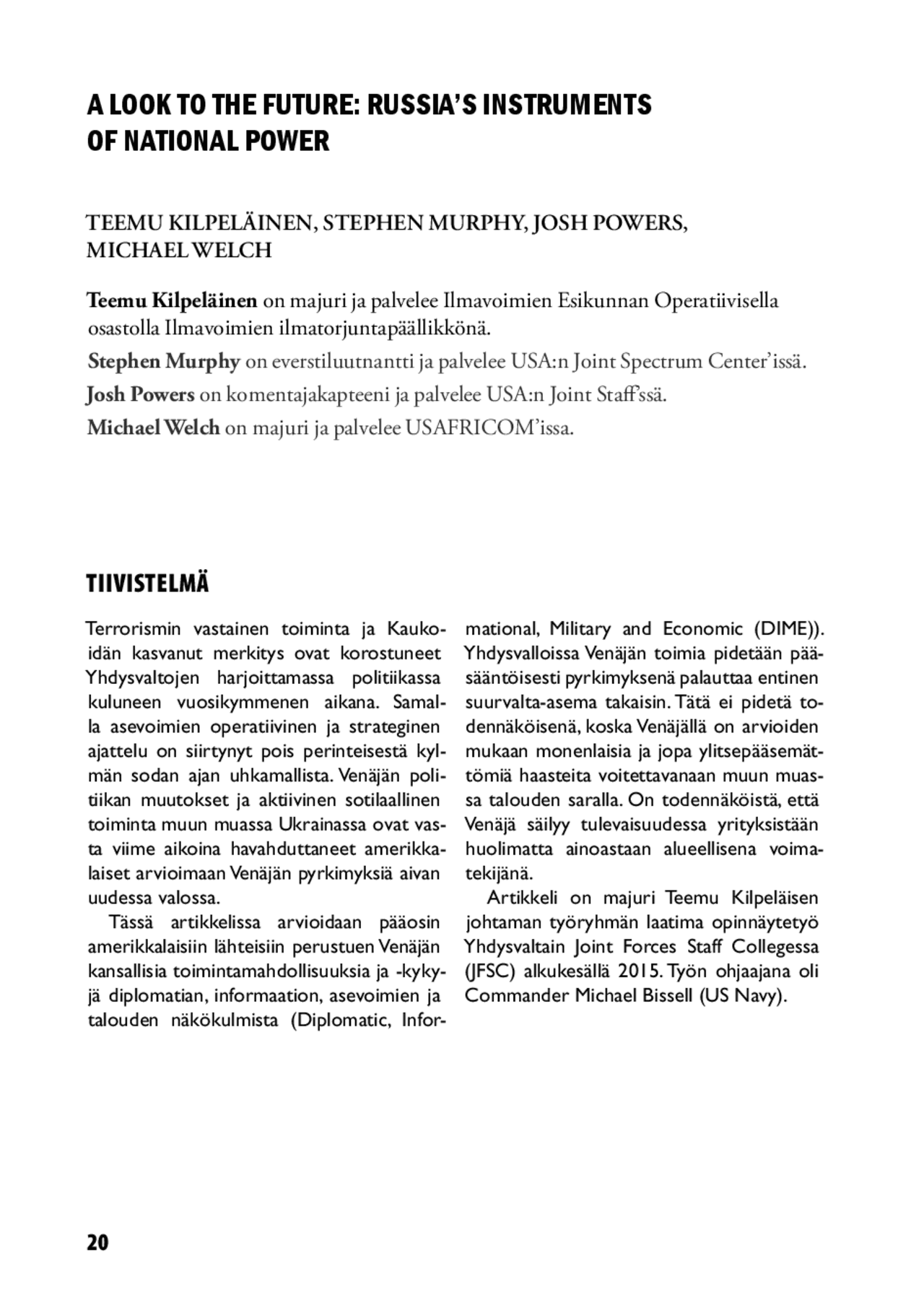 A LOOK TO THE FUTURE: RUSSIA'S INSTRUMENTS OF NATIONAL POWER

TEEMU KILPELÄINEN, STEPHEN MURPHY, JOSH POWERS, MICHAEL WELCH

Teemu Kilpeläinen on majuri ja palvelee Ilmavoimien Esikunnan Operatiivisella osastolla Ilmavoimien ilmatorjuntapäällikkönä.

Stephen Murphy on everstiluutnantti ja palvelee USA:n Joint Spectrum Center'issä.

Josh Powers on komentajakapteeni ja palvelee USA:n Joint Staff'ssä.

Michael Welch on majuri ja palvelee USAFRICOM'issa.

TIIVISTELMÄ

Terrorismin vastainen toiminta ja Kaukoidän kasvanut merkitys ovat korostuneet Yhdysvaltojen harjoittamassa politiikassa kuluneen vuosikymmenen aikana. Samalla asevoimien operatiivinen ja strateginen ajattelu on siirtynyt pois perinteisestä kylmän sodan ajan uhkamallista. Venäjän politiikan muutokset ja aktiivinen sotilaallinen toiminta muun muassa Ukrainassa ovat vasta viime aikoina havahduttaneet amerikkalaiset arvioimaan Venäjän pyrkimyksiä aivan uudessa valossa.

Tässä artikkelissa arvioidaan pääosin amerikkalaisiin lähteisiin perustuen Venäjän kansallisia toimintamahdollisuuksia ja -kykyjä diplomatian, informaation, asevoimien ja talouden näkökulmista (Diplomatic, Informational, Military and Economic (DIME)). Yhdysvalloissa Venäjän toimia pidetään pääsääntöisesti pyrkimyksenä palauttaa entinen suurvalta-asema takaisin. Tätä ei pidetä todennäköisenä, koska Venäjällä on arvioiden mukaan monenlaisia ja jopa ylitsepääsemättömiä haasteita voitettavanaan muun muassa talouden saralla. On todennäköistä, että Venäjä säilyy tulevaisuudessa yrityksistään huolimatta ainoastaan alueellisena voimatekijänä.

Artikkeli on majuri Teemu Kilpeläisen johtaman työryhmän laatima opinnäytetyö Yhdysvaltain Joint Forces Staff Collegessa (JFSC) alkukesällä 2015. Työn ohjaajana oli Commander Michael Bissell (US Navy).

20